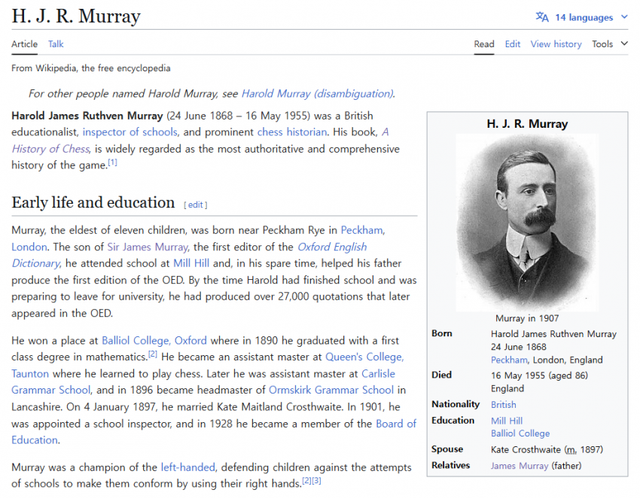 H. J. R. Murray

14 languages

Article Talk

Read Edit View history Tools

From Wikipedia, the free encyclopedia

For other people named Harold Murray, see Harold Murray (disambiguation).

Harold James Ruthven Murray (24 June 1868 – 16 May 1955) was a British educationalist, inspector of schools, and prominent chess historian. His book, A History of Chess, is widely regarded as the most authoritative and comprehensive history of the game.[1]

Early life and education [edit]

Murray, the eldest of eleven children, was born near Peckham Rye in Peckham, London. The son of Sir James Murray, the first editor of the Oxford English Dictionary, he attended school at Mill Hill and, in his spare time, helped his father produce the first edition of the OED. By the time Harold had finished school and was preparing to leave for university, he had produced over 27,000 quotations that later appeared in the OED.

He won a place at Balliol College, Oxford where in 1890 he graduated with a first class degree in mathematics.[2] He became an assistant master at Queen's College, Taunton where he learned to play chess. Later he was assistant master at Carlisle Grammar School, and in 1896 became headmaster of Ormskirk Grammar School in Lancashire. On 4 January 1897, he married Kate Maitland Crosthwaite. In 1901, he was appointed a school inspector, and in 1928 he became a member of the Board of Education.

Murray was a champion of the left-handed, defending children against the attempts of schools to make them conform by using their right hands.[2][3]

H. J. R. Murray

Murray in 1907

| | |
|---|---|
| Born | Harold James Ruthven Murray 24 June 1868 Peckham, London, England |
| Died | 16 May 1955 (aged 86) England |
| Nationality | British |
| Education | Mill Hill Balliol College |
| Spouse | Kate Crosthwaite (m. 1897) |
| Relatives | James Murray (father) |